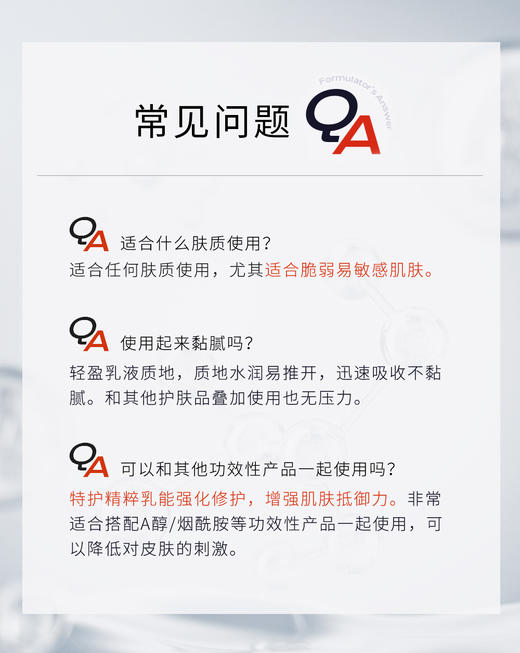 常见问题 QA Formulator's Answer

QA 适合什么肤质使用?
适合任何肤质使用，尤其适合脆弱易敏感肌肤。

QA 使用起来黏腻吗?
轻盈乳液质地，质地水润易推开，迅速吸收不黏腻。和其他护肤品叠加使用也无压力。

QA 可以和其他功效性产品一起使用吗?
特护精粹乳能强化修护，增强肌肤抵御力。非常适合搭配A醇/烟酰胺等功效性产品一起使用，可以降低对皮肤的刺激。